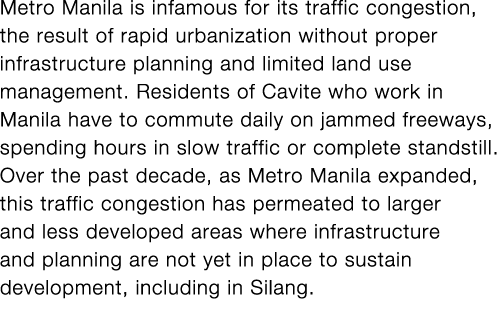 Metro Manila is infamous for its traffic congestion, the result of rapid urbanization without proper infrastructure planning and limited land use management. Residents of Cavite who work in Manila have to commute daily on jammed freeways, spending hours in slow traffic or complete standstill. Over the past decade, as Metro Manila expanded, this traffic congestion has permeated to larger and less developed areas where infrastructure and planning are not yet in place to sustain development, including in Silang.